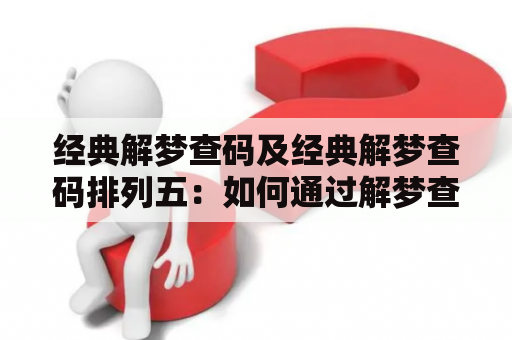 经典解梦查码及经典解梦查码排列五：如何通过解梦查